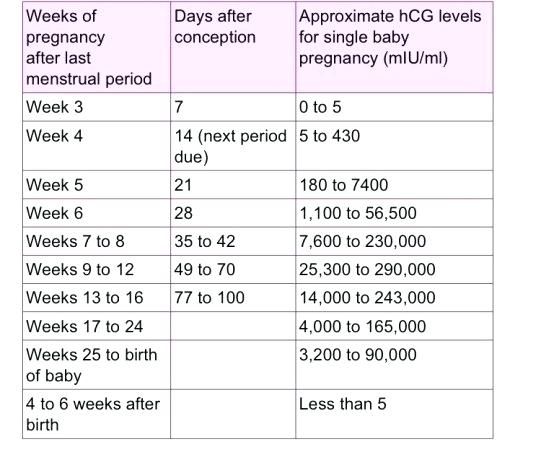 | Weeks of pregnancy after last menstrual period | Days after conception | Approximate hCG levels for single baby pregnancy (mIU/ml) |
|---|---|---|
| Week 3 | 7 | 0 to 5 |
| Week 4 | 14 (next period due) | 5 to 430 |
| Week 5 | 21 | 180 to 7400 |
| Week 6 | 28 | 1,100 to 56,500 |
| Weeks 7 to 8 | 35 to 42 | 7,600 to 230,000 |
| Weeks 9 to 12 | 49 to 70 | 25,300 to 290,000 |
| Weeks 13 to 16 | 77 to 100 | 14,000 to 243,000 |
| Weeks 17 to 24 | | 4,000 to 165,000 |
| Weeks 25 to birth of baby | | 3,200 to 90,000 |
| 4 to 6 weeks after birth | | Less than 5 |